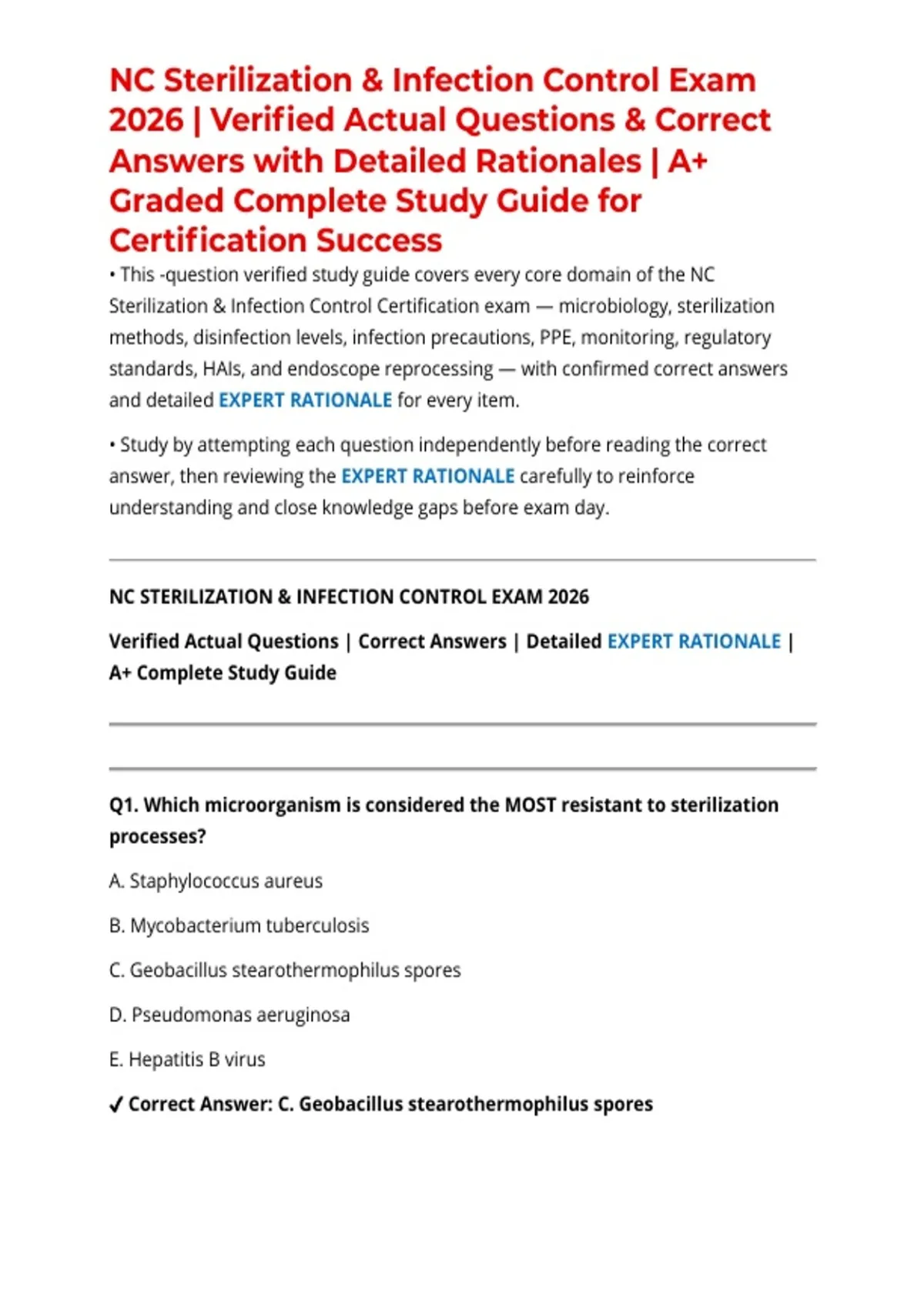 NC Sterilization & Infection Control Exam 2026 | Verified Actual Questions & Correct Answers with Detailed Rationales | A+ Graded Complete Study Guide for Certification Success

• This -question verified study guide covers every core domain of the NC Sterilization & Infection Control Certification exam — microbiology, sterilization methods, disinfection levels, infection precautions, PPE, monitoring, regulatory standards, HAIs, and endoscope reprocessing — with confirmed correct answers and detailed EXPERT RATIONALE for every item.

• Study by attempting each question independently before reading the correct answer, then reviewing the EXPERT RATIONALE carefully to reinforce understanding and close knowledge gaps before exam day.

NC STERILIZATION & INFECTION CONTROL EXAM 2026

Verified Actual Questions | Correct Answers | Detailed EXPERT RATIONALE | A+ Complete Study Guide

Q1. Which microorganism is considered the MOST resistant to sterilization processes?

A. Staphylococcus aureus

B. Mycobacterium tuberculosis

C. Geobacillus stearothermophilus spores

D. Pseudomonas aeruginosa

E. Hepatitis B virus

✓ Correct Answer: C. Geobacillus stearothermophilus spores